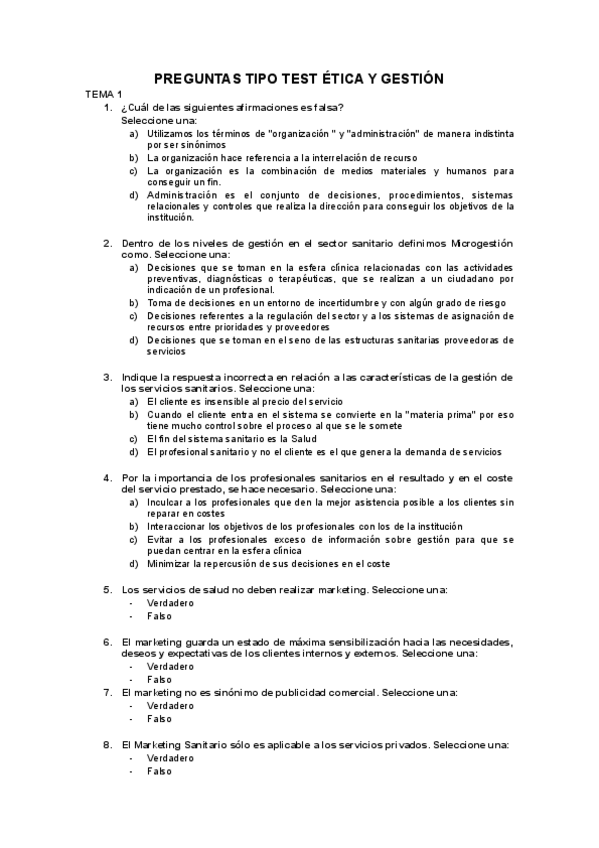 PREGUNTAS TIPO TEST ÉTICA Y GESTIÓN

TEMA 1

1. ¿Cuál de las siguientes afirmaciones es falsa?
Seleccione una:
a) Utilizamos los términos de "organización " y "administración" de manera indistinta por ser sinónimos
b) La organización hace referencia a la interrelación de recurso
c) La organización es la combinación de medios materiales y humanos para conseguir un fin.
d) Administración es el conjunto de decisiones, procedimientos, sistemas relacionales y controles que realiza la dirección para conseguir los objetivos de la institución.

2. Dentro de los niveles de gestión en el sector sanitario definimos Microgestión como. Seleccione una:
a) Decisiones que se toman en la esfera clínica relacionadas con las actividades preventivas, diagnósticas o terapéuticas, que se realizan a un ciudadano por indicación de un profesional.
b) Toma de decisiones en un entorno de incertidumbre y con algún grado de riesgo
c) Decisiones referentes a la regulación del sector y a los sistemas de asignación de recursos entre prioridades y proveedores
d) Decisiones que se toman en el seno de las estructuras sanitarias proveedoras de servicios

3. Indique la respuesta incorrecta en relación a las características de la gestión de los servicios sanitarios. Seleccione una:
a) El cliente es insensible al precio del servicio
b) Cuando el cliente entra en el sistema se convierte en la "materia prima" por eso tiene mucho control sobre el proceso al que se le somete
c) El fin del sistema sanitario es la Salud
d) El profesional sanitario y no el cliente es el que genera la demanda de servicios

4. Por la importancia de los profesionales sanitarios en el resultado y en el coste del servicio prestado, se hace necesario. Seleccione una:
a) Inculcar a los profesionales que den la mejor asistencia posible a los clientes sin reparar en costes
b) Interaccionar los objetivos de los profesionales con los de la institución
c) Evitar a los profesionales exceso de información sobre gestión para que se puedan centrar en la esfera clínica
d) Minimizar la repercusión de sus decisiones en el coste

5. Los servicios de salud no deben realizar marketing. Seleccione una:
- Verdadero
- Falso

6. El marketing guarda un estado de máxima sensibilización hacia las necesidades, deseos y expectativas de los clientes internos y externos. Seleccione una:
- Verdadero
- Falso

7. El marketing no es sinónimo de publicidad comercial. Seleccione una:
- Verdadero
- Falso

8. El Marketing Sanitario sólo es aplicable a los servicios privados. Seleccione una:
- Verdadero
- Falso